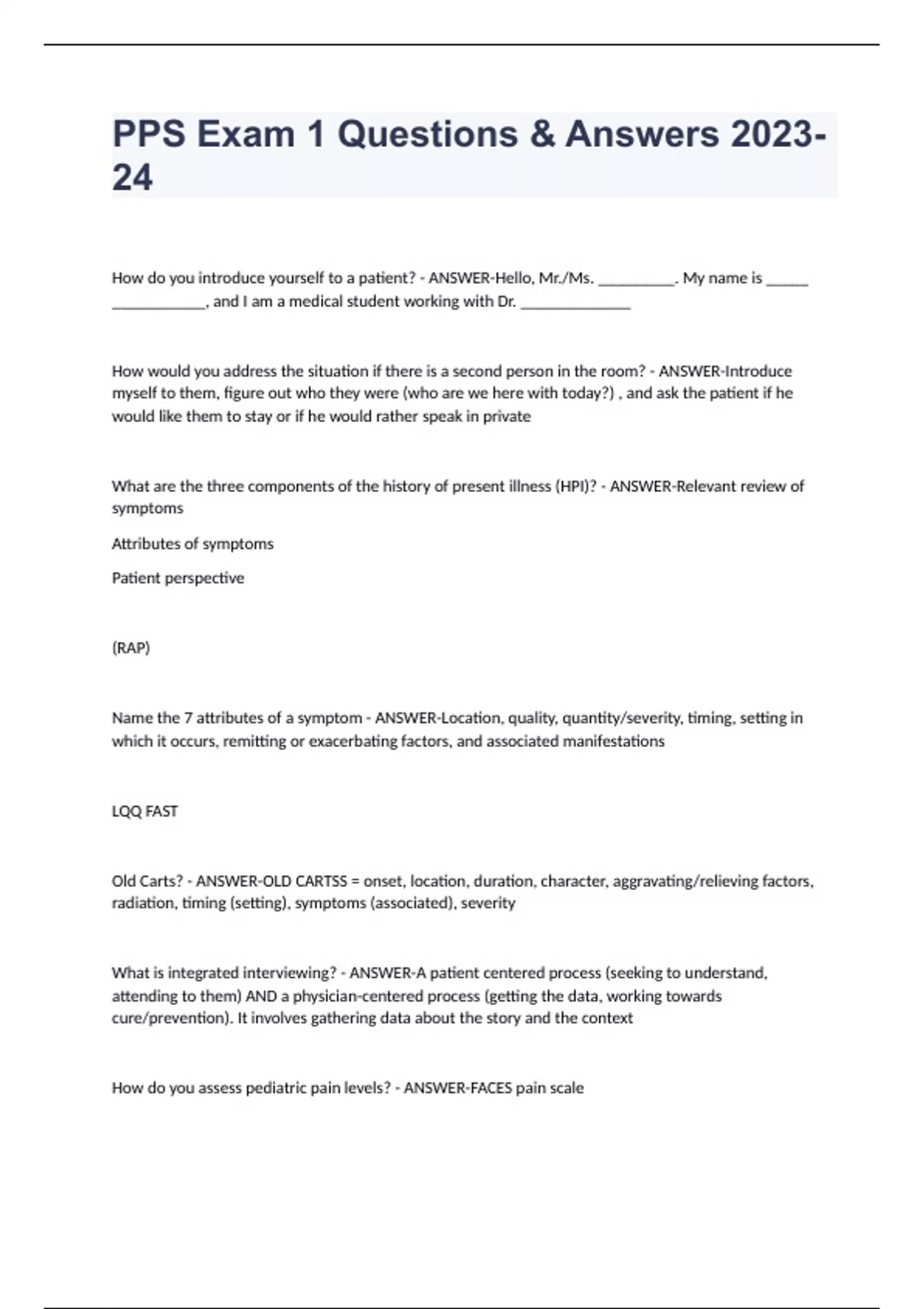 PPS Exam 1 Questions & Answers 2023-24

How do you introduce yourself to a patient? - ANSWER-Hello, Mr./Ms. __________. My name is ______ ____________, and I am a medical student working with Dr. ______________

How would you address the situation if there is a second person in the room? - ANSWER-Introduce myself to them, figure out who they were (who are we here with today?) , and ask the patient if he would like them to stay or if he would rather speak in private

What are the three components of the history of present illness (HPI)? - ANSWER-Relevant review of symptoms

Attributes of symptoms

Patient perspective

(RAP)

Name the 7 attributes of a symptom - ANSWER-Location, quality, quantity/severity, timing, setting in which it occurs, remitting or exacerbating factors, and associated manifestations

LQQ FAST

Old Carts? - ANSWER-OLD CARTSS = onset, location, duration, character, aggravating/relieving factors, radiation, timing (setting), symptoms (associated), severity

What is integrated interviewing? - ANSWER-A patient centered process (seeking to understand, attending to them) AND a physician-centered process (getting the data, working towards cure/prevention). It involves gathering data about the story and the context

How do you assess pediatric pain levels? - ANSWER-FACES pain scale